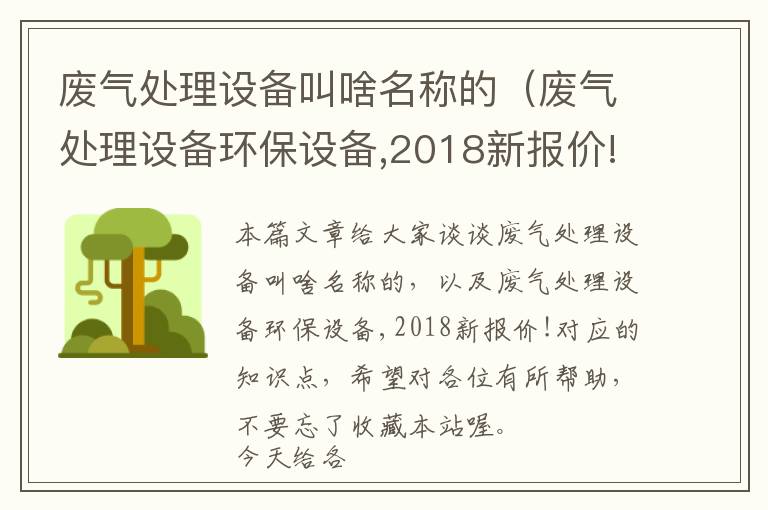 废气处理设备叫啥名称的（废气处理设备环保设备,2018新报价!

本篇文章给大家谈谈废气处理设备叫啥名称的，以及废气处理设备环保设备,2018新报价!对应的知识点，希望对各位有所帮助，不要忘了收藏本站喔。
今天给各